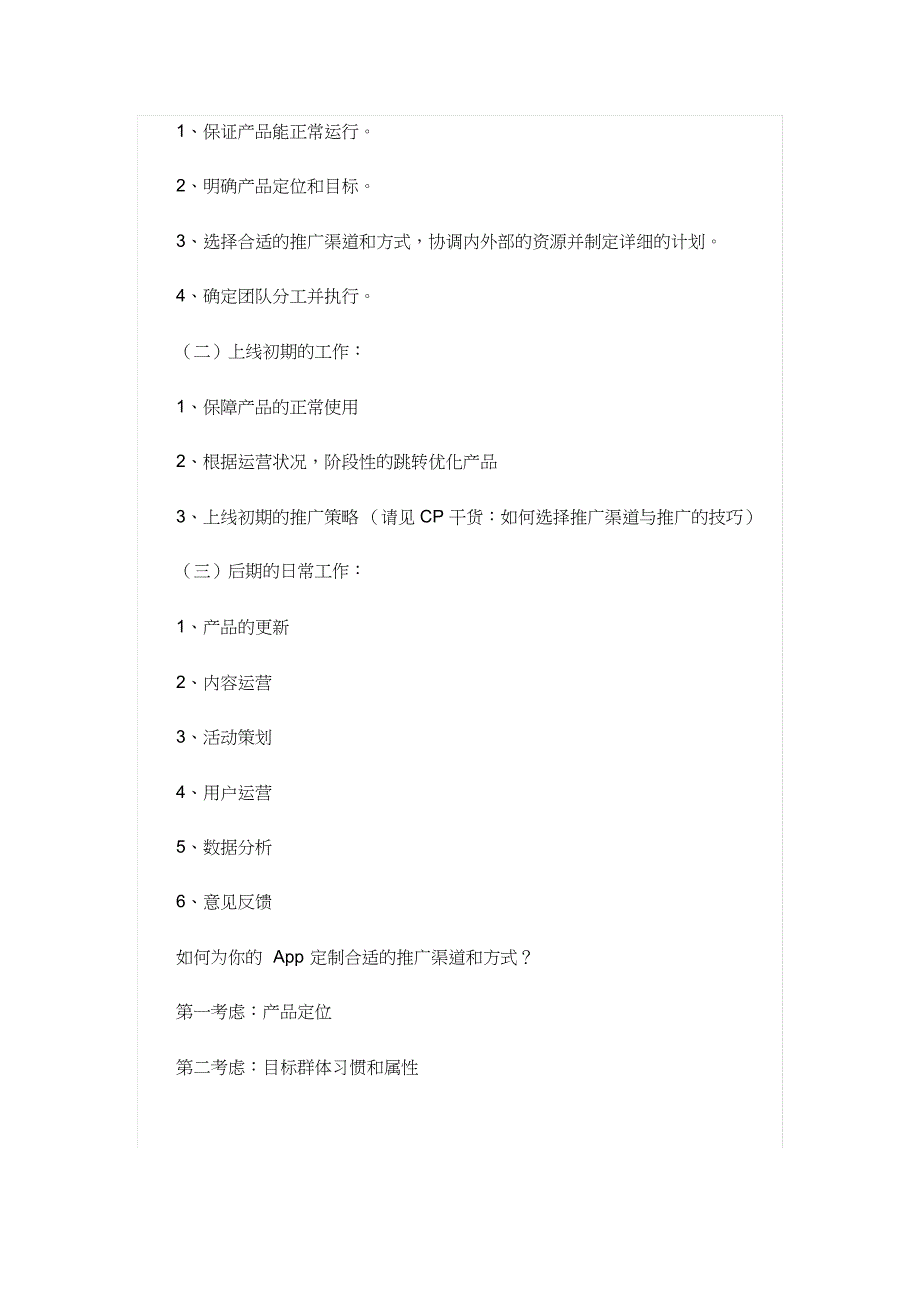 1、保证产品能正常运行。

2、明确产品定位和目标。

3、选择合适的推广渠道和方式，协调内外部的资源并制定详细的计划。

4、确定团队分工并执行。

（二）上线初期的工作：

1、保障产品的正常使用

2、根据运营状况，阶段性的跳转优化产品

3、上线初期的推广策略（请见 CP 干货：如何选择推广渠道与推广的技巧）

（三）后期的日常工作：

1、产品的更新

2、内容运营

3、活动策划

4、用户运营

5、数据分析

6、意见反馈

如何为你的 App 定制合适的推广渠道和方式？

第一考虑：产品定位

第二考虑：目标群体习惯和属性